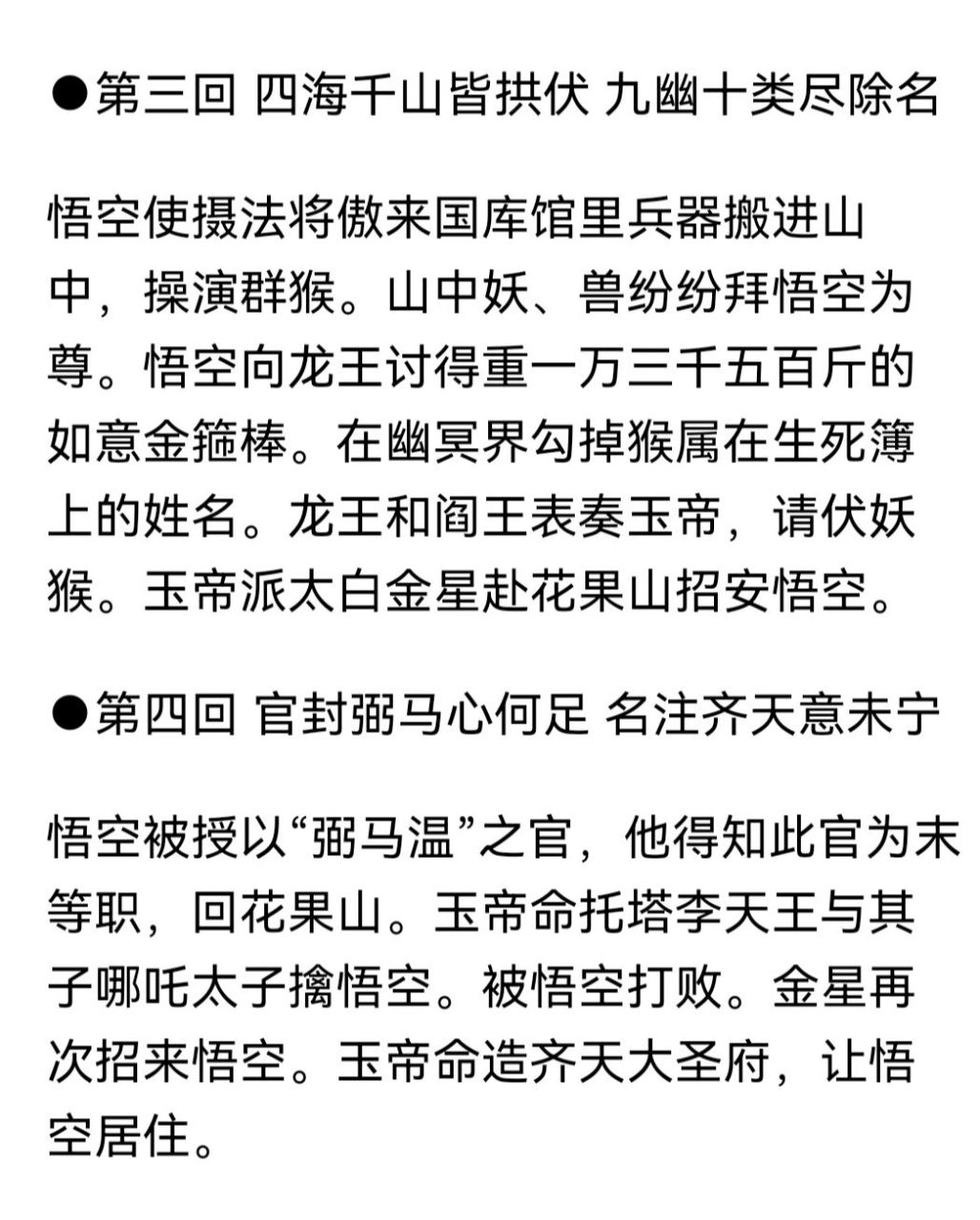 ●第三回 四海千山皆拱伏 九幽十类尽除名

悟空使摄法将傲来国库馆里兵器搬进山中，操演群猴。山中妖、兽纷纷拜悟空为尊。悟空向龙王讨得重一万三千五百斤的如意金箍棒。在幽冥界勾掉猴属在生死簿上的姓名。龙王和阎王表奏玉帝，请伏妖猴。玉帝派太白金星赴花果山招安悟空。

●第四回 官封弼马心何足 名注齐天意未宁

悟空被授以“弼马温”之官，他得知此官为末等职，回花果山。玉帝命托塔李天王与其子哪吒太子擒悟空。被悟空打败。金星再次招来悟空。玉帝命造齐天大圣府，让悟空居住。